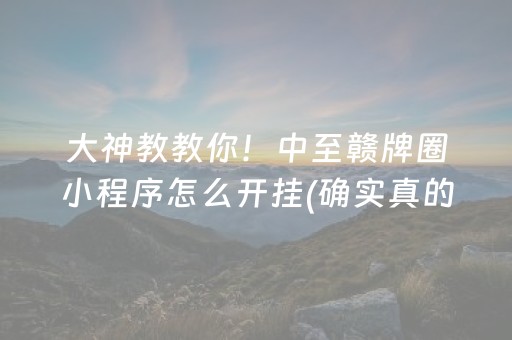 大神教教你！中至赣牌圈小程序怎么开挂(确实真的